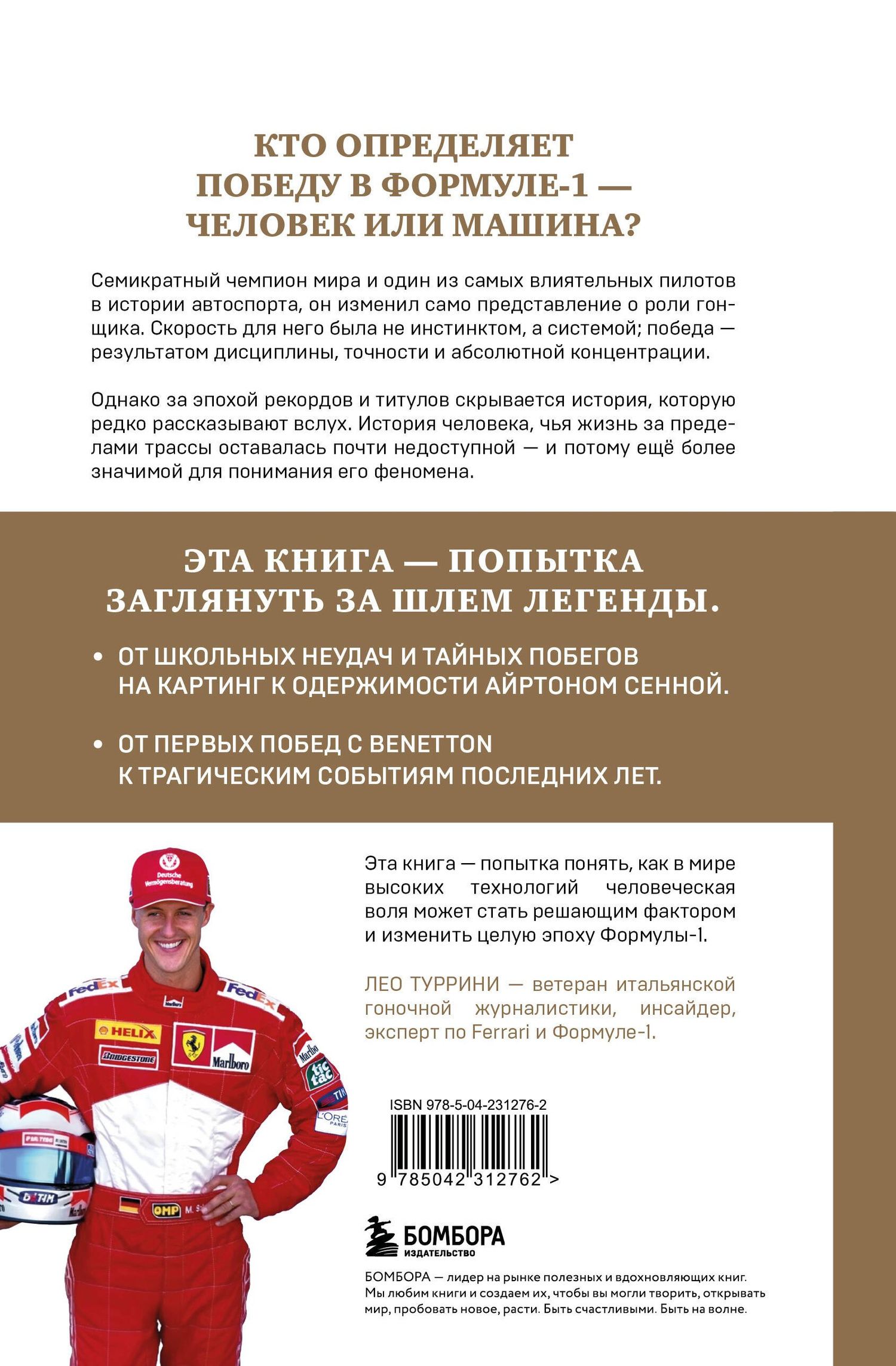 КТО ОПРЕДЕЛЯЕТ
ПОБЕДУ В ФОРМУЛЕ-1 —
ЧЕЛОВЕК ИЛИ МАШИНА?

Семикратный чемпион мира и один из самых влиятельных пилотов в истории автоспорта, он изменил само представление о роли гонщика. Скорость для него была не инстинктом, а системой; победа — результатом дисциплины, точности и абсолютной концентрации.

Однако за эпохой рекордов и титулов скрывается история, которую редко рассказывают вслух. История человека, чья жизнь за пределами трассы оставалась почти недоступной — и потому ещё более значимой для понимания его феномена.

ЭТА КНИГА — ПОПЫТКА
ЗАГЛЯНУТЬ ЗА ШЛЕМ ЛЕГЕНДЫ.

• ОТ ШКОЛЬНЫХ НЕУДАЧ И ТАЙНЫХ ПОБЕГОВ НА КАРТИНГ К ОДЕРЖИМОСТИ АЙРТОНОМ СЕННОЙ.

• ОТ ПЕРВЫХ ПОБЕД С BENETTON К ТРАГИЧЕСКИМ СОБЫТИЯМ ПОСЛЕДНИХ ЛЕТ.

Эта книга — попытка понять, как в мире высоких технологий человеческая воля может стать решающим фактором и изменить целую эпоху Формулы-1.

ЛЕО ТУРРИНИ — ветеран итальянской гоночной журналистики, инсайдер, эксперт по Ferrari и Формуле-1.

ISBN 978-5-04-231276-2
9 785042 312762 >

БОМБОРА
ИЗДАТЕЛЬСТВО

БОМБОРА — лидер на рынке полезных и вдохновляющих книг. Мы любим книги и создаем их, чтобы вы могли творить, открывать мир, пробовать новое, расти. Быть счастливыми. Быть на волне.